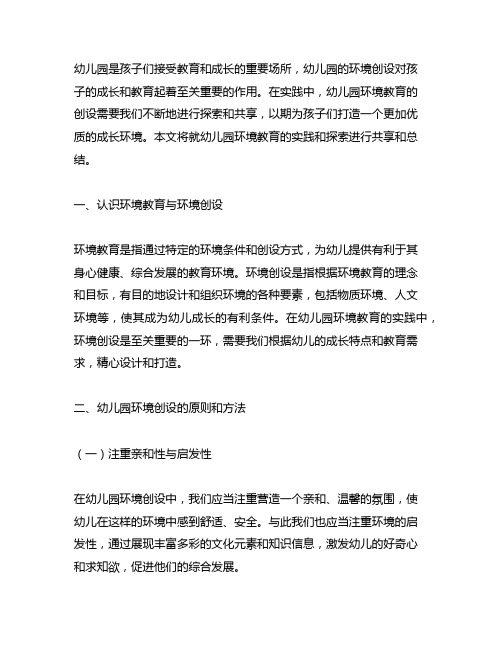 幼儿园是孩子们接受教育和成长的重要场所，幼儿园的环境创设对孩子的成长和教育起着至关重要的作用。在实践中，幼儿园环境教育的创设需要我们不断地进行探索和共享，以期为孩子们打造一个更加优质的成长环境。本文将就幼儿园环境教育的实践和探索进行共享和总结。

一、认识环境教育与环境创设

环境教育是指通过特定的环境条件和创设方式，为幼儿提供有利于其身心健康、综合发展的教育环境。环境创设是指根据环境教育的理念和目标，有目的地设计和组织环境的各种要素，包括物质环境、人文环境等，使其成为幼儿成长的有利条件。在幼儿园环境教育的实践中，环境创设是至关重要的一环，需要我们根据幼儿的成长特点和教育需求，精心设计和打造。

二、幼儿园环境创设的原则和方法

（一）注重亲和性与启发性

在幼儿园环境创设中，我们应当注重营造一个亲和、温馨的氛围，使幼儿在这样的环境中感到舒适、安全。与此我们也应当注重环境的启发性，通过展现丰富多彩的文化元素和知识信息，激发幼儿的好奇心和求知欲，促进他们的综合发展。